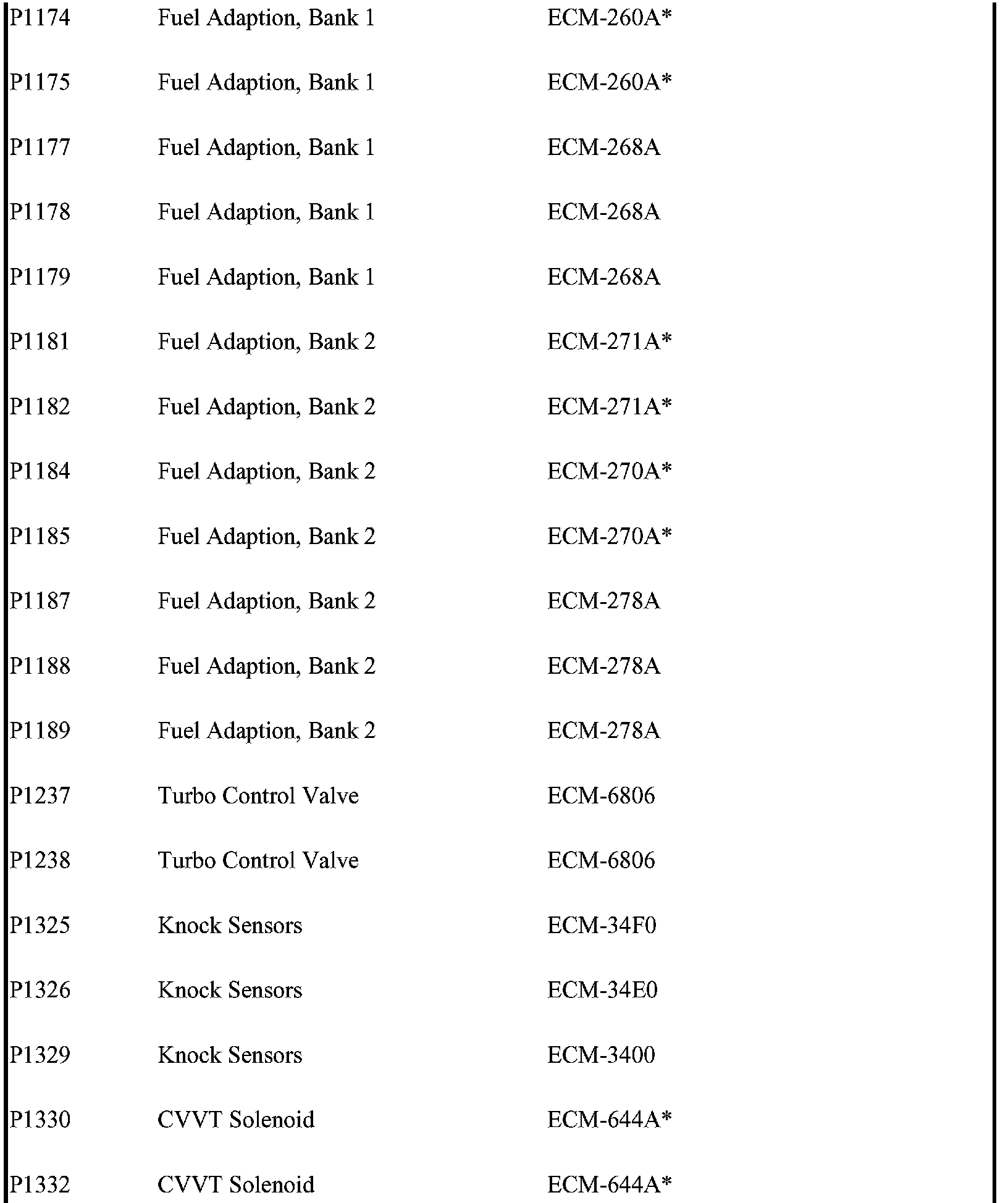 | | | |
|---|---|---|
| P1174 | Fuel Adaption, Bank 1 | ECM-260A* |
| P1175 | Fuel Adaption, Bank 1 | ECM-260A* |
| P1177 | Fuel Adaption, Bank 1 | ECM-268A |
| P1178 | Fuel Adaption, Bank 1 | ECM-268A |
| P1179 | Fuel Adaption, Bank 1 | ECM-268A |
| P1181 | Fuel Adaption, Bank 2 | ECM-271A* |
| P1182 | Fuel Adaption, Bank 2 | ECM-271A* |
| P1184 | Fuel Adaption, Bank 2 | ECM-270A* |
| P1185 | Fuel Adaption, Bank 2 | ECM-270A* |
| P1187 | Fuel Adaption, Bank 2 | ECM-278A |
| P1188 | Fuel Adaption, Bank 2 | ECM-278A |
| P1189 | Fuel Adaption, Bank 2 | ECM-278A |
| P1237 | Turbo Control Valve | ECM-6806 |
| P1238 | Turbo Control Valve | ECM-6806 |
| P1325 | Knock Sensors | ECM-34F0 |
| P1326 | Knock Sensors | ECM-34E0 |
| P1329 | Knock Sensors | ECM-3400 |
| P1330 | CVVT Solenoid | ECM-644A* |
| P1332 | CVVT Solenoid | ECM-644A* |